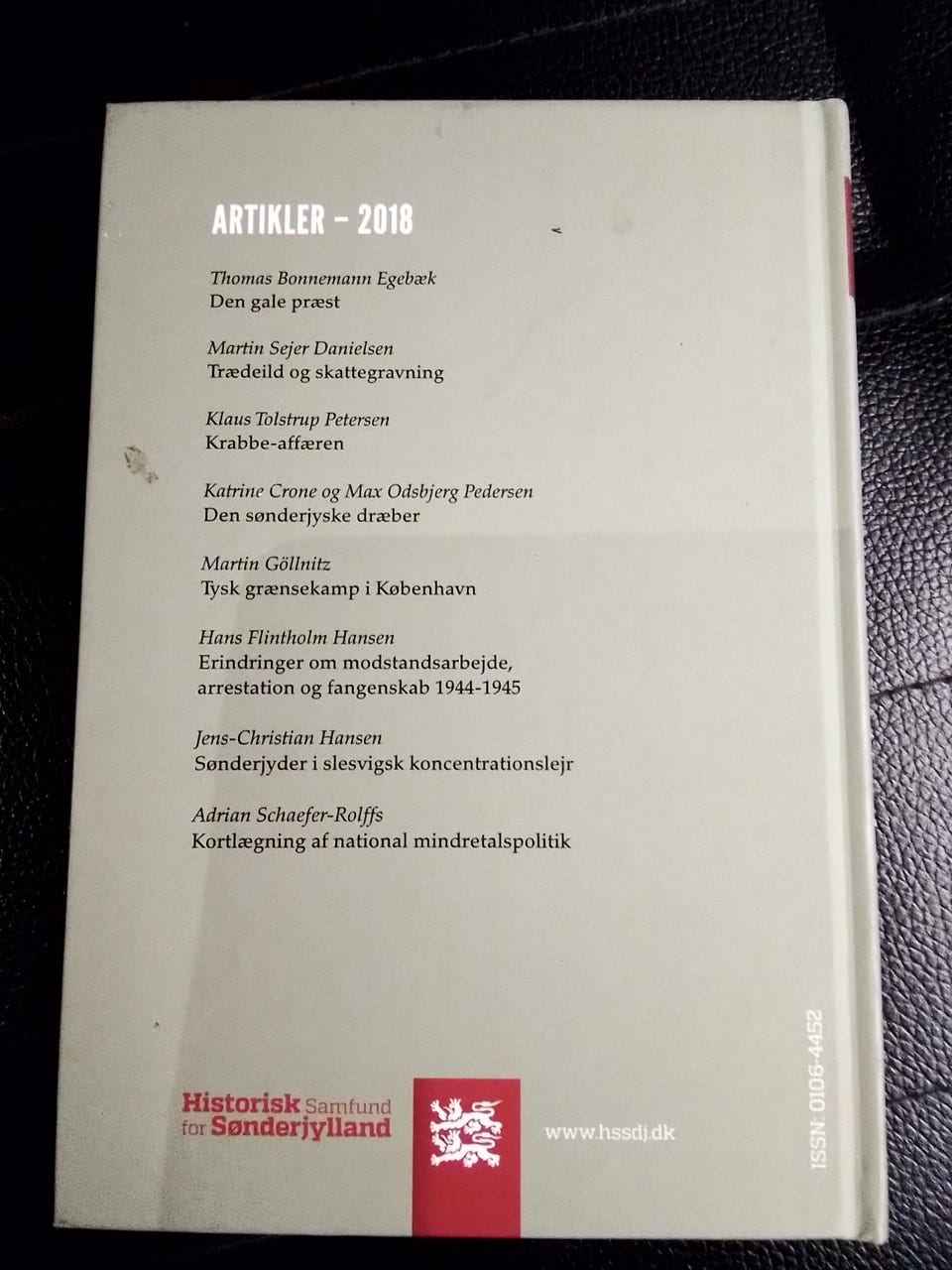 ARTIKLER – 2018

Thomas Bonnemann Egebæk
Den gale præst

Martin Sejer Danielsen
Trædeild og skattegravning

Klaus Tolstrup Petersen
Krabbe-affæren

Katrine Crone og Max Odsbjerg Pedersen
Den sønderjyske dræber

Martin Göllnitz
Tysk grænsekamp i København

Hans Flintholm Hansen
Erindringer om modstandsarbejde, arrestation og fangenskab 1944-1945

Jens-Christian Hansen
Sønderjyder i slesvigsk koncentrationslejr

Adrian Schaefer-Rolffs
Kortlægning af national mindretalspolitik

Historisk Samfund
for Sønderjylland

www.hssdj.dk

ISSN: 0106-4452